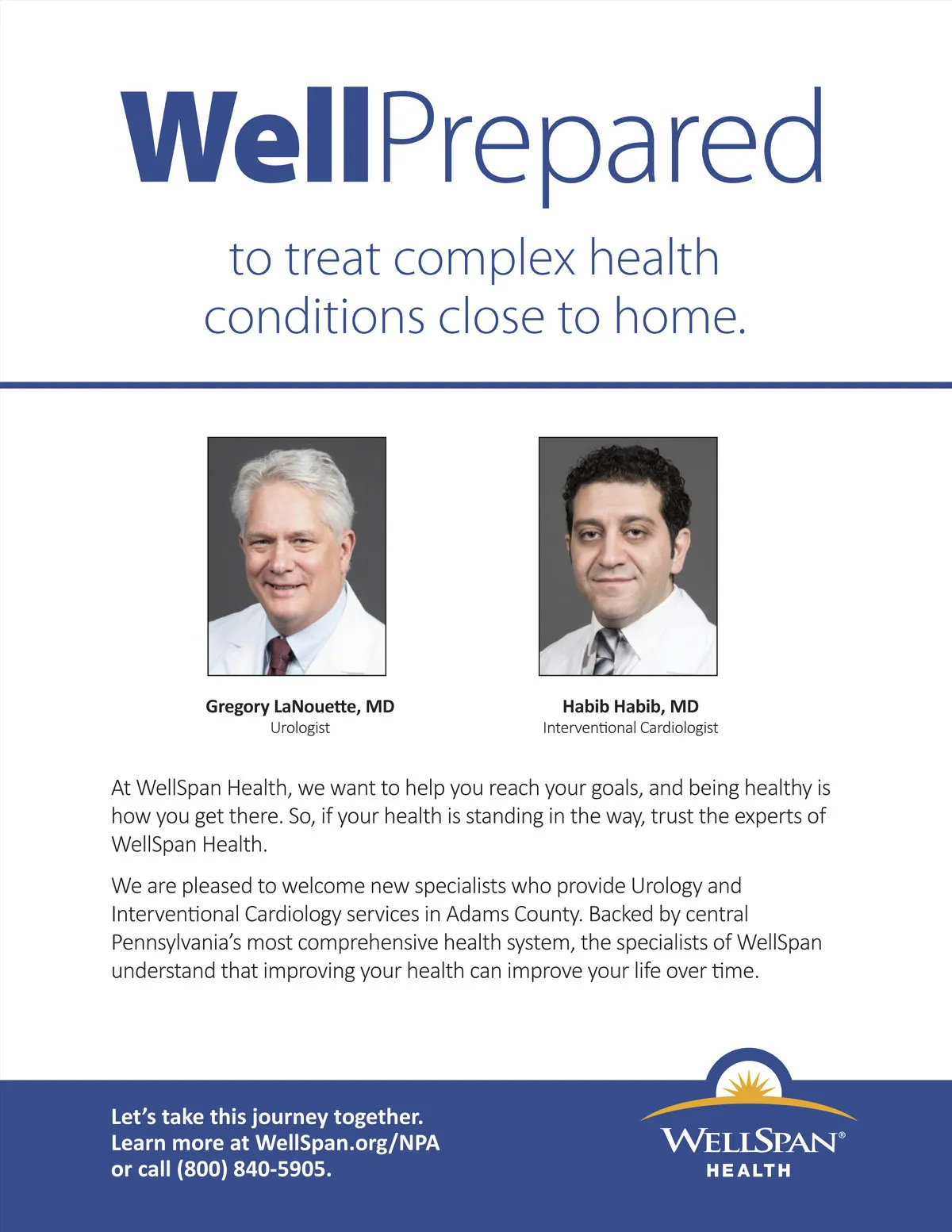 WellPrepared

to treat complex health conditions close to home.

Gregory LaNouette, MD
Urologist

Habib Habib, MD
Interventional Cardiologist

At WellSpan Health, we want to help you reach your goals, and being healthy is how you get there. So, if your health is standing in the way, trust the experts of WellSpan Health.

We are pleased to welcome new specialists who provide Urology and Interventional Cardiology services in Adams County. Backed by central Pennsylvania's most comprehensive health system, the specialists of WellSpan understand that improving your health can improve your life over time.

Let's take this journey together.
Learn more at WellSpan.org/NPA
or call (800) 840-5905.

WELLSPAN®
HEALTH